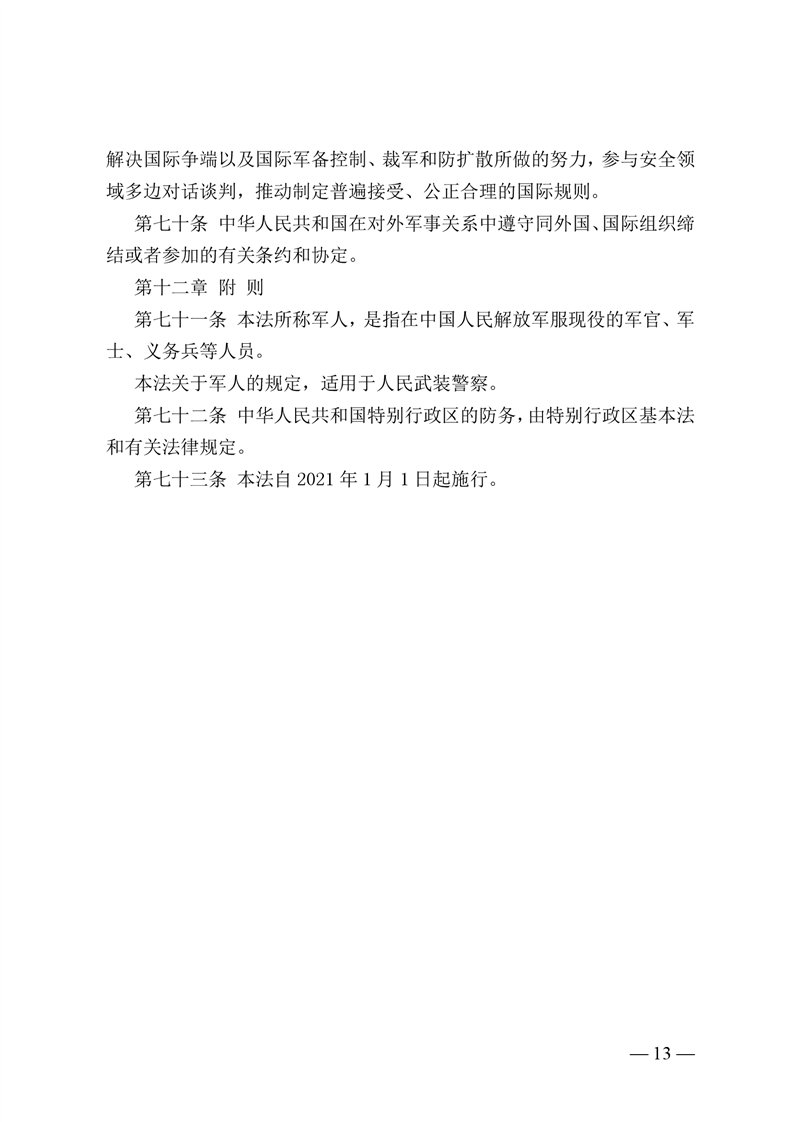 解决国际争端以及国际军备控制、裁军和防扩散所做的努力，参与安全领域多边对话谈判，推动制定普遍接受、公正合理的国际规则。

第七十条 中华人民共和国在对外军事关系中遵守同外国、国际组织缔结或者参加的有关条约和协定。

第十二章 附 则

第七十一条 本法所称军人，是指在中国人民解放军服现役的军官、军士、义务兵等人员。

本法关于军人的规定，适用于人民武装警察。

第七十二条 中华人民共和国特别行政区的防务，由特别行政区基本法和有关法律规定。

第七十三条 本法自 2021 年 1 月 1 日起施行。

— 13 —